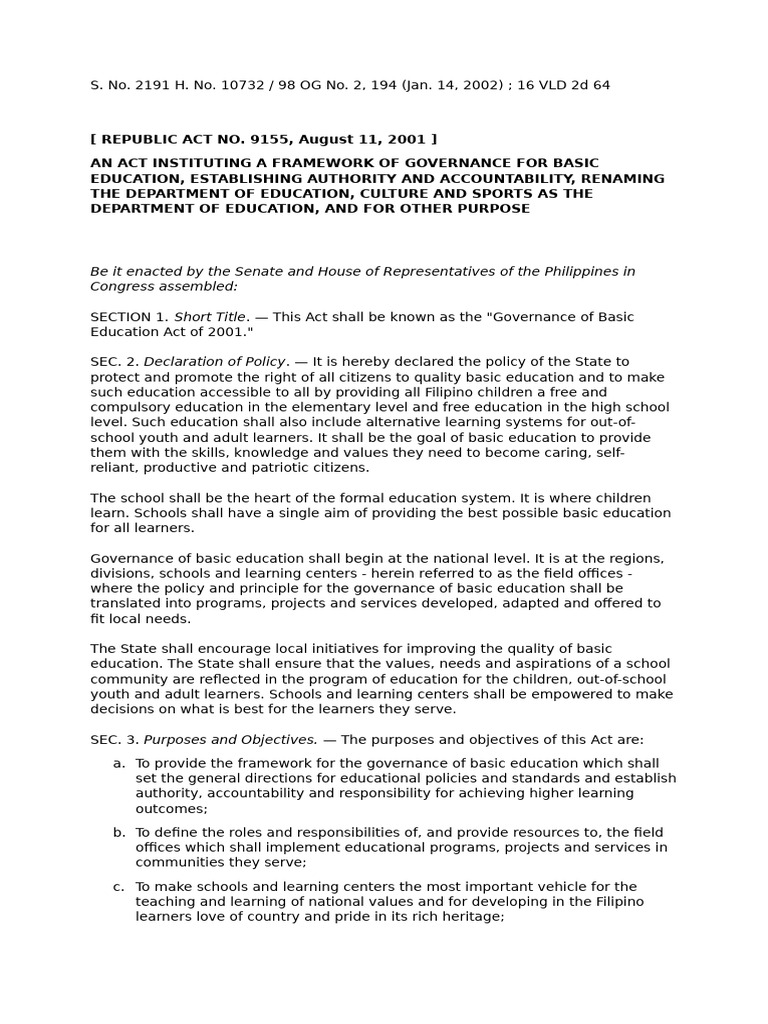 S. No. 2191 H. No. 10732 / 98 OG No. 2, 194 (Jan. 14, 2002) ; 16 VLD 2d 64

[ REPUBLIC ACT NO. 9155, August 11, 2001 ]

AN ACT INSTITUTING A FRAMEWORK OF GOVERNANCE FOR BASIC EDUCATION, ESTABLISHING AUTHORITY AND ACCOUNTABILITY, RENAMING THE DEPARTMENT OF EDUCATION, CULTURE AND SPORTS AS THE DEPARTMENT OF EDUCATION, AND FOR OTHER PURPOSE

Be it enacted by the Senate and House of Representatives of the Philippines in Congress assembled:

SECTION 1. Short Title. — This Act shall be known as the "Governance of Basic Education Act of 2001."

SEC. 2. Declaration of Policy. — It is hereby declared the policy of the State to protect and promote the right of all citizens to quality basic education and to make such education accessible to all by providing all Filipino children a free and compulsory education in the elementary level and free education in the high school level. Such education shall also include alternative learning systems for out-of-school youth and adult learners. It shall be the goal of basic education to provide them with the skills, knowledge and values they need to become caring, self-reliant, productive and patriotic citizens.

The school shall be the heart of the formal education system. It is where children learn. Schools shall have a single aim of providing the best possible basic education for all learners.

Governance of basic education shall begin at the national level. It is at the regions, divisions, schools and learning centers - herein referred to as the field offices - where the policy and principle for the governance of basic education shall be translated into programs, projects and services developed, adapted and offered to fit local needs.

The State shall encourage local initiatives for improving the quality of basic education. The State shall ensure that the values, needs and aspirations of a school community are reflected in the program of education for the children, out-of-school youth and adult learners. Schools and learning centers shall be empowered to make decisions on what is best for the learners they serve.

SEC. 3. Purposes and Objectives. — The purposes and objectives of this Act are:

a. To provide the framework for the governance of basic education which shall set the general directions for educational policies and standards and establish authority, accountability and responsibility for achieving higher learning outcomes;

b. To define the roles and responsibilities of, and provide resources to, the field offices which shall implement educational programs, projects and services in communities they serve;

c. To make schools and learning centers the most important vehicle for the teaching and learning of national values and for developing in the Filipino learners love of country and pride in its rich heritage;